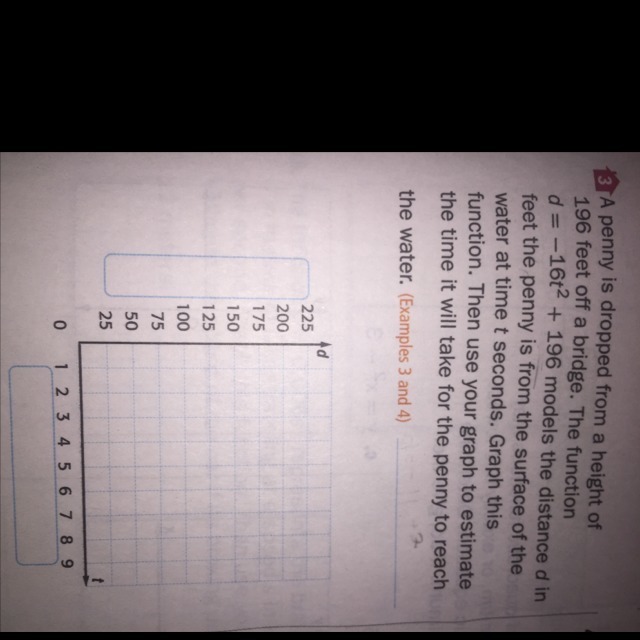 3 A penny is dropped from a height of 196 feet off a bridge. The function $d = -16t^2 + 196$ models the distance d in feet the penny is from the surface of the water at time t seconds. Graph this function. Then use your graph to estimate the time it will take for the penny to reach the water. (Examples 3 and 4) ____

d
225
200
175
150
125
100
75
50
25
0
1 2 3 4 5 6 7 8 9
t